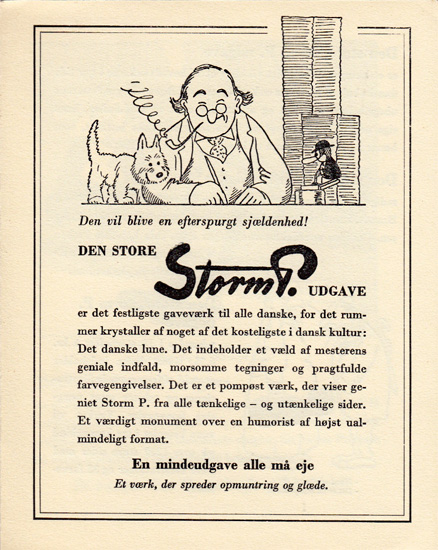 Den vil blive en efterspurgt sjældenhed!

DEN STORE Storm P. UDGAVE

er det festligste gaveværk til alle danske, for det rummer krystaller af noget af det kosteligste i dansk kultur: Det danske lune. Det indeholder et væld af mesterens geniale indfald, morsomme tegninger og pragtfulde farvegengivelser. Det er et pompøst værk, der viser geniet Storm P. fra alle tænkelige – og utænkelige sider. Et værdigt monument over en humorist af højst ualmindeligt format.

En mindeudgave alle må eje

Et værk, der spreder opmuntring og glæde.